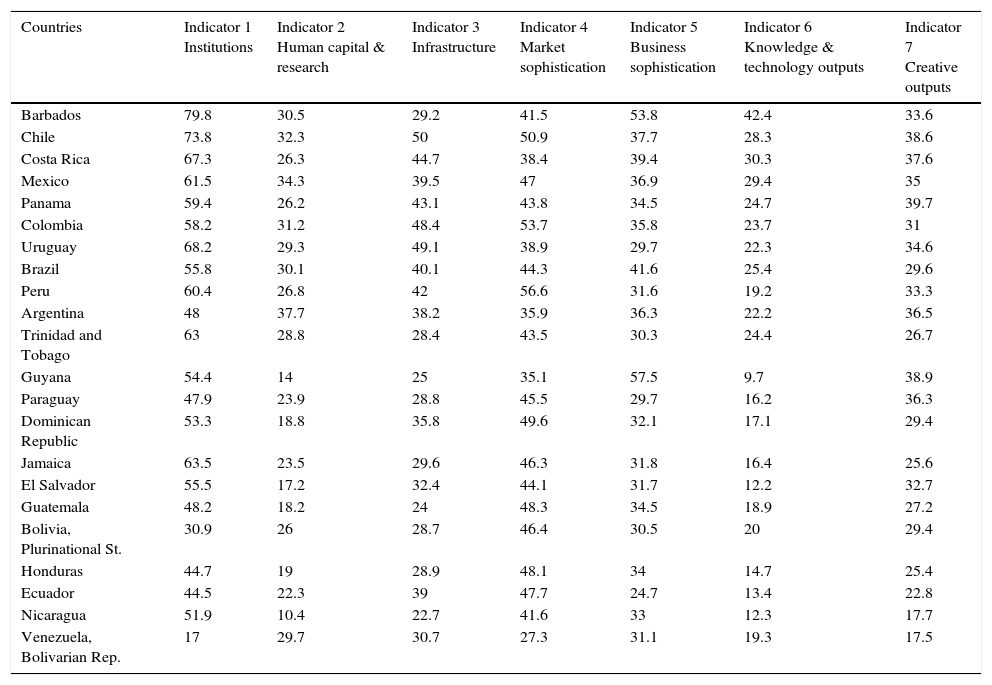 | Countries | Indicator 1 Institutions | Indicator 2 Human capital & research | Indicator 3 Infrastructure | Indicator 4 Market sophistication | Indicator 5 Business sophistication | Indicator 6 Knowledge & technology outputs | Indicator 7 Creative outputs |
|---|---|---|---|---|---|---|---|
| Barbados | 79.8 | 30.5 | 29.2 | 41.5 | 53.8 | 42.4 | 33.6 |
| Chile | 73.8 | 32.3 | 50 | 50.9 | 37.7 | 28.3 | 38.6 |
| Costa Rica | 67.3 | 26.3 | 44.7 | 38.4 | 39.4 | 30.3 | 37.6 |
| Mexico | 61.5 | 34.3 | 39.5 | 47 | 36.9 | 29.4 | 35 |
| Panama | 59.4 | 26.2 | 43.1 | 43.8 | 34.5 | 24.7 | 39.7 |
| Colombia | 58.2 | 31.2 | 48.4 | 53.7 | 35.8 | 23.7 | 31 |
| Uruguay | 68.2 | 29.3 | 49.1 | 38.9 | 29.7 | 22.3 | 34.6 |
| Brazil | 55.8 | 30.1 | 40.1 | 44.3 | 41.6 | 25.4 | 29.6 |
| Peru | 60.4 | 26.8 | 42 | 56.6 | 31.6 | 19.2 | 33.3 |
| Argentina | 48 | 37.7 | 38.2 | 35.9 | 36.3 | 22.2 | 36.5 |
| Trinidad and Tobago | 63 | 28.8 | 28.4 | 43.5 | 30.3 | 24.4 | 26.7 |
| Guyana | 54.4 | 14 | 25 | 35.1 | 57.5 | 9.7 | 38.9 |
| Paraguay | 47.9 | 23.9 | 28.8 | 45.5 | 29.7 | 16.2 | 36.3 |
| Dominican Republic | 53.3 | 18.8 | 35.8 | 49.6 | 32.1 | 17.1 | 29.4 |
| Jamaica | 63.5 | 23.5 | 29.6 | 46.3 | 31.8 | 16.4 | 25.6 |
| El Salvador | 55.5 | 17.2 | 32.4 | 44.1 | 31.7 | 12.2 | 32.7 |
| Guatemala | 48.2 | 18.2 | 24 | 48.3 | 34.5 | 18.9 | 27.2 |
| Bolivia, Plurinational St. | 30.9 | 26 | 28.7 | 46.4 | 30.5 | 20 | 29.4 |
| Honduras | 44.7 | 19 | 28.9 | 48.1 | 34 | 14.7 | 25.4 |
| Ecuador | 44.5 | 22.3 | 39 | 47.7 | 24.7 | 13.4 | 22.8 |
| Nicaragua | 51.9 | 10.4 | 22.7 | 41.6 | 33 | 12.3 | 17.7 |
| Venezuela, Bolivarian Rep. | 17 | 29.7 | 30.7 | 27.3 | 31.1 | 19.3 | 17.5 |